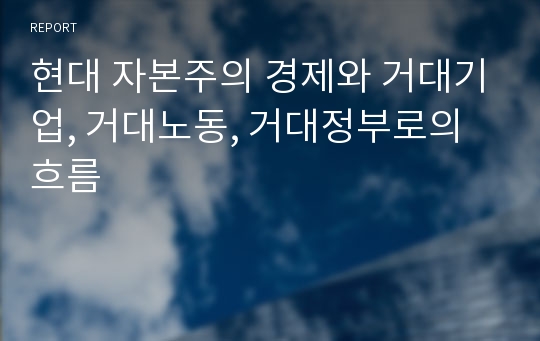 REPORT

현대 자본주의 경제와 거대기업, 거대노동, 거대정부로의 흐름